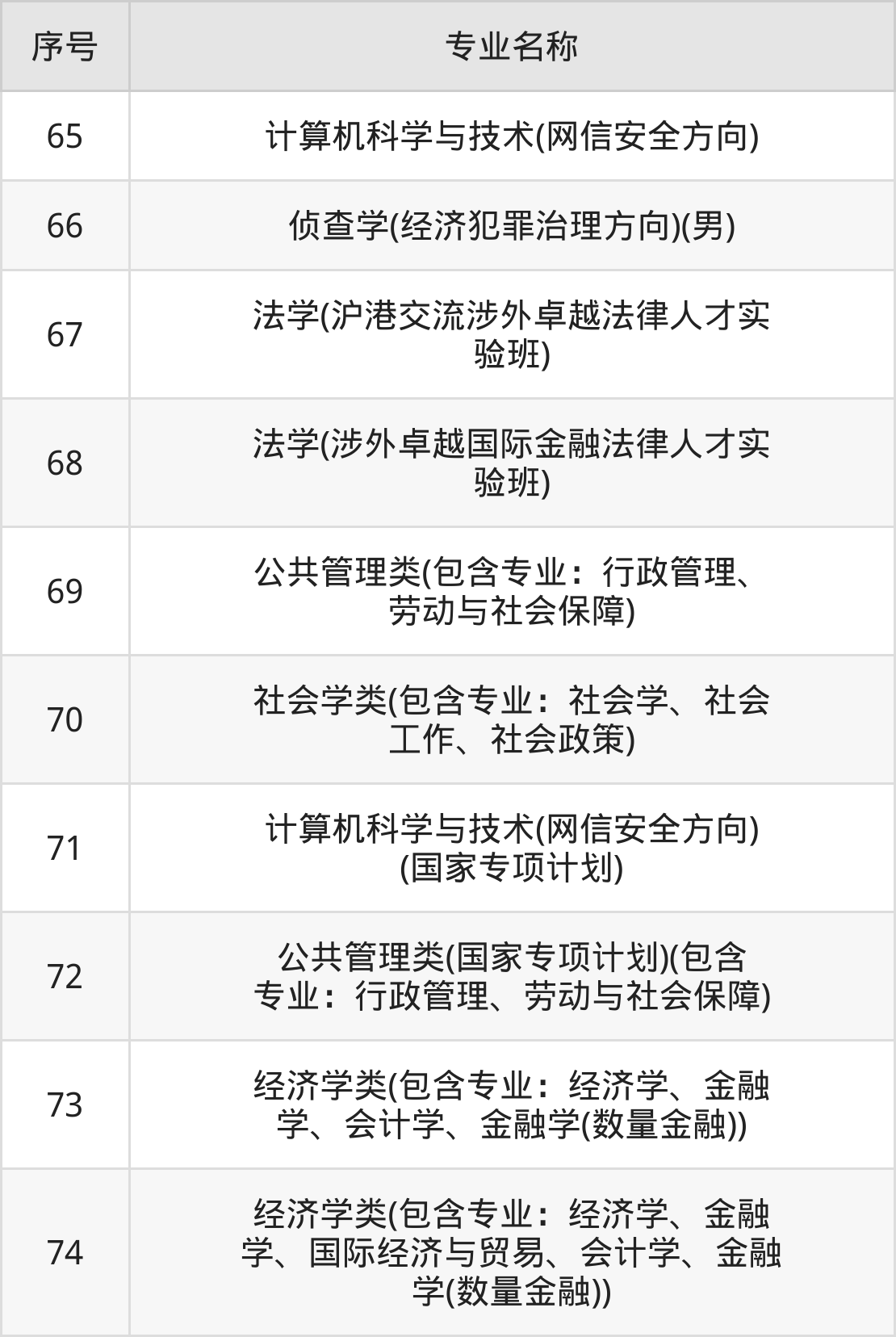 | 序号 | 专业名称 |
|---|---|
| 65 | 计算机科学与技术(网信安全方向) |
| 66 | 侦查学(经济犯罪治理方向)(男) |
| 67 | 法学(沪港交流涉外卓越法律人才实验班) |
| 68 | 法学(涉外卓越国际金融法律人才实验班) |
| 69 | 公共管理类(包含专业：行政管理、劳动与社会保障) |
| 70 | 社会学类(包含专业：社会学、社会工作、社会政策) |
| 71 | 计算机科学与技术(网信安全方向)(国家专项计划) |
| 72 | 公共管理类(国家专项计划)(包含专业：行政管理、劳动与社会保障) |
| 73 | 经济学类(包含专业：经济学、金融学、会计学、金融学(数量金融)) |
| 74 | 经济学类(包含专业：经济学、金融学、国际经济与贸易、会计学、金融学(数量金融)) |